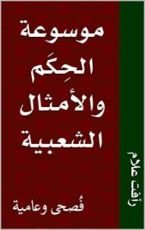 موسوعة الحِكَم والأمثال الشعبية

فُصحى وعامية

رأفت علام